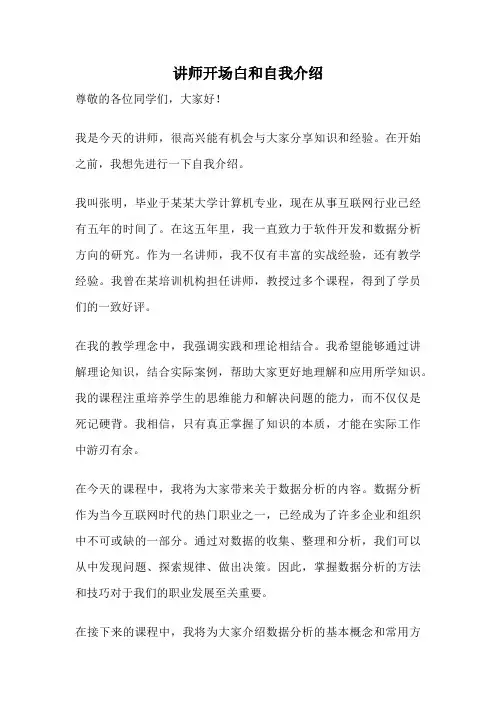 讲师开场白和自我介绍

尊敬的各位同学们，大家好！

我是今天的讲师，很高兴能有机会与大家分享知识和经验。在开始之前，我想先进行一下自我介绍。

我叫张明，毕业于某某大学计算机专业，现在从事互联网行业已经有五年的时间了。在这五年里，我一直致力于软件开发和数据分析方向的研究。作为一名讲师，我不仅有丰富的实战经验，还有教学经验。我曾在某培训机构担任讲师，教授过多个课程，得到了学员们的一致好评。

在我的教学理念中，我强调实践和理论相结合。我希望能够通过讲解理论知识，结合实际案例，帮助大家更好地理解和应用所学知识。我的课程注重培养学生的思维能力和解决问题的能力，而不仅仅是死记硬背。我相信，只有真正掌握了知识的本质，才能在实际工作中游刃有余。

在今天的课程中，我将为大家带来关于数据分析的内容。数据分析作为当今互联网时代的热门职业之一，已经成为了许多企业和组织中不可或缺的一部分。通过对数据的收集、整理和分析，我们可以从中发现问题、探索规律、做出决策。因此，掌握数据分析的方法和技巧对于我们的职业发展至关重要。

在接下来的课程中，我将为大家介绍数据分析的基本概念和常用方